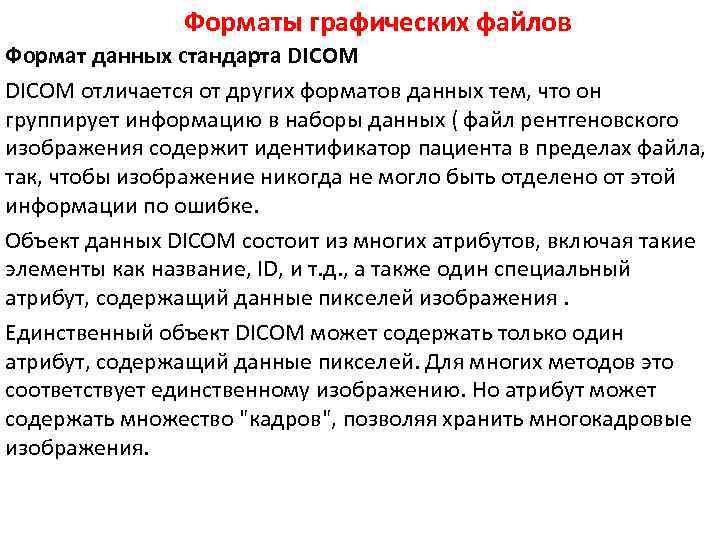 Форматы графических файлов

Формат данных стандарта DICOM

DICOM отличается от других форматов данных тем, что он группирует информацию в наборы данных ( файл рентгеновского изображения содержит идентификатор пациента в пределах файла, так, чтобы изображение никогда не могло быть отделено от этой информации по ошибке.

Объект данных DICOM состоит из многих атрибутов, включая такие элементы как название, ID, и т.д., а также один специальный атрибут, содержащий данные пикселей изображения .

Единственный объект DICOM может содержать только один атрибут, содержащий данные пикселей. Для многих методов это соответствует единственному изображению. Но атрибут может содержать множество "кадров", позволяя хранить многокадровые изображения.